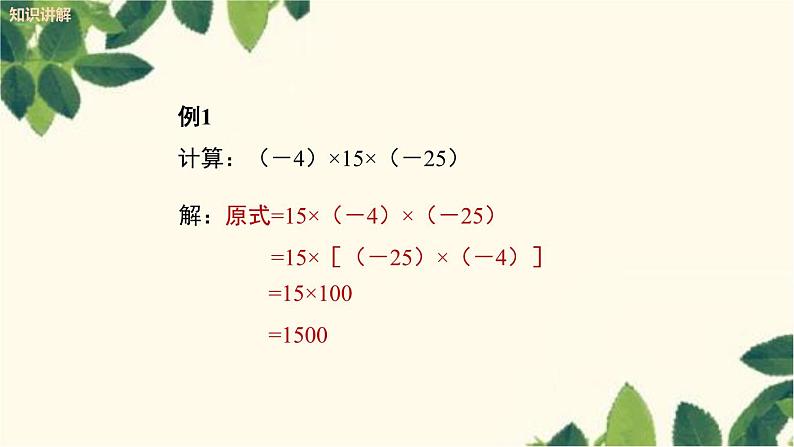 知识讲解

例1

计算：$(-4)\times15\times(-25)$

解：原式$=15\times(-4)\times(-25)$

$=15\times[(-25)\times(-4)]$

$=15\times100$

$=1500$